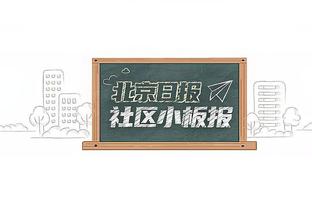 北京日报
社区小板报